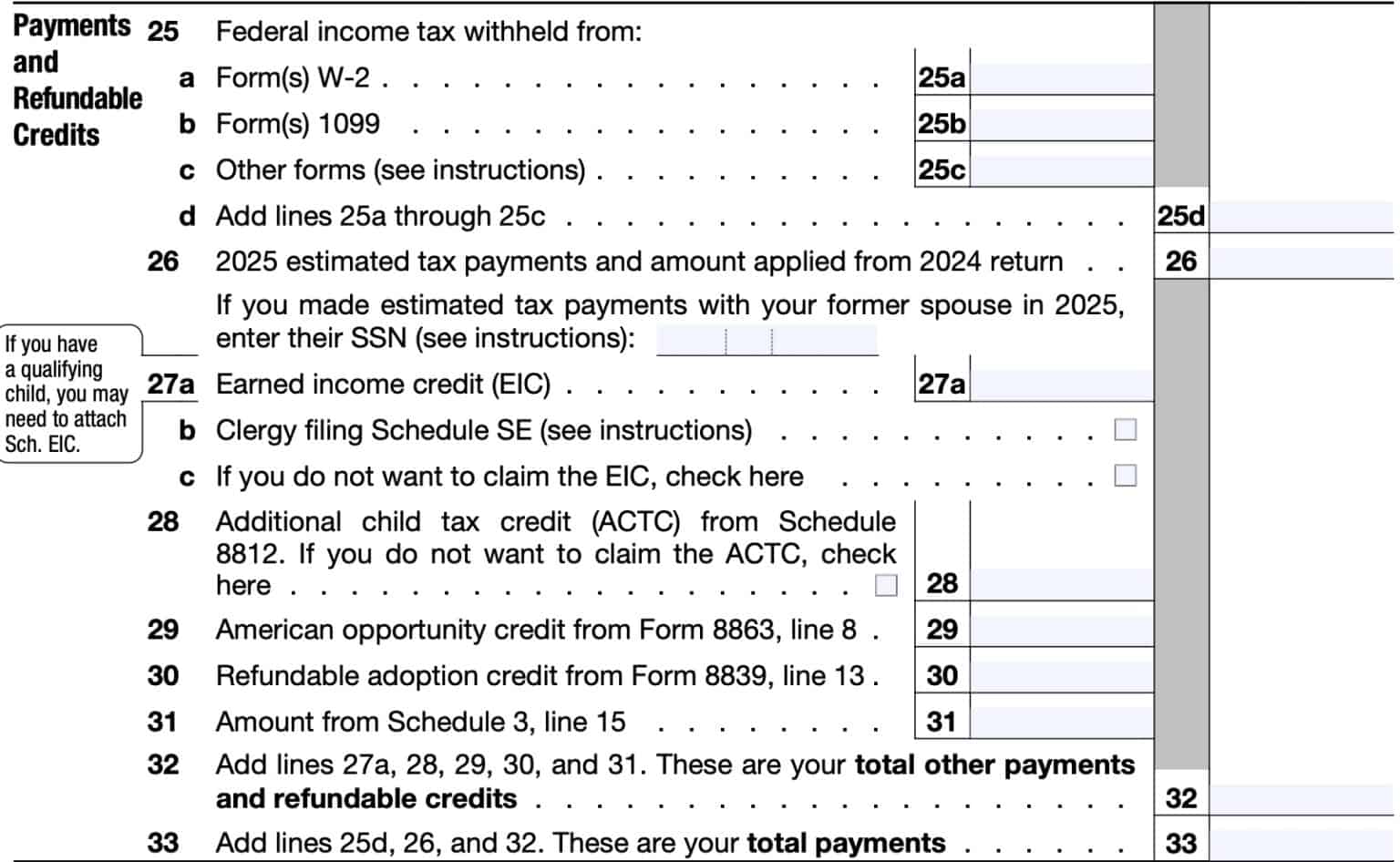 Payments and Refundable Credits

If you have a qualifying child, you may need to attach Sch. EIC.

25 Federal income tax withheld from:

a Form(s) W-2 25a

b Form(s) 1099 25b

c Other forms (see instructions) 25c

d Add lines 25a through 25c 25d

26 2025 estimated tax payments and amount applied from 2024 return 26

If you made estimated tax payments with your former spouse in 2025, enter their SSN (see instructions):

27a Earned income credit (EIC) 27a

b Clergy filing Schedule SE (see instructions) ☐

c If you do not want to claim the EIC, check here ☐

28 Additional child tax credit (ACTC) from Schedule 8812. If you do not want to claim the ACTC, check here ☐ 28

29 American opportunity credit from Form 8863, line 8 29

30 Refundable adoption credit from Form 8839, line 13 30

31 Amount from Schedule 3, line 15 31

32 Add lines 27a, 28, 29, 30, and 31. These are your total other payments and refundable credits 32

33 Add lines 25d, 26, and 32. These are your total payments 33